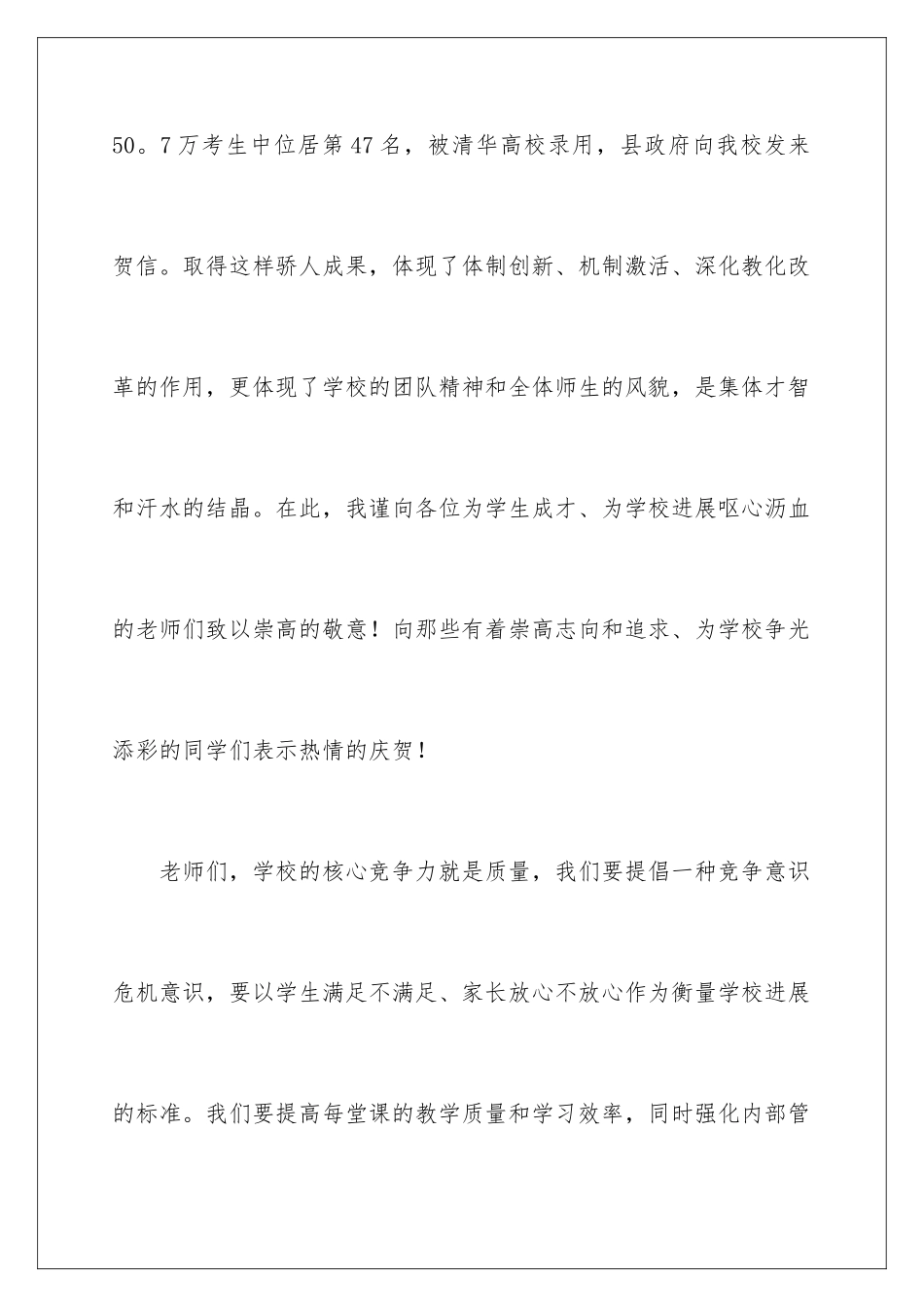 50。7万考生中位居第47名，被清华高校录用，县政府向我校发来贺信。取得这样骄人成果，体现了体制创新、机制激活、深化教化改革的作用，更体现了学校的团队精神和全体师生的风貌，是集体才智和汗水的结晶。在此，我谨向各位为学生成才、为学校进展呕心沥血的老师们致以崇高的敬意！向那些有着崇高志向和追求、为学校争光添彩的同学们表示热情的庆贺！

老师们，学校的核心竞争力就是质量，我们要提倡一种竞争意识危机意识，要以学生满足不满足、家长放心不放心作为衡量学校进展的标准。我们要提高每堂课的教学质量和学习效率，同时强化内部管